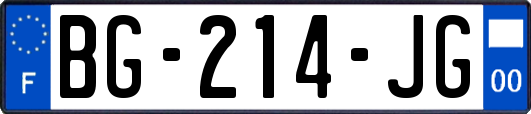 F
BG-214-JG
00